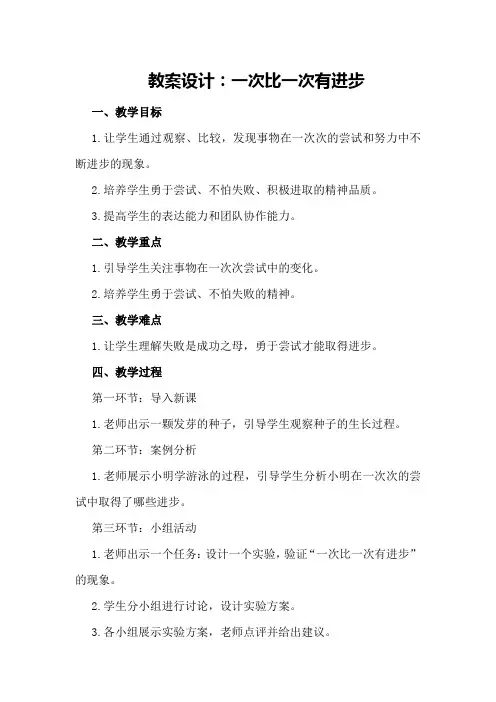 教案设计：一次比一次有进步

一、教学目标

1.让学生通过观察、比较，发现事物在一次次的尝试和努力中不断进步的现象。

2.培养学生勇于尝试、不怕失败、积极进取的精神品质。

3.提高学生的表达能力和团队协作能力。

二、教学重点

1.引导学生关注事物在一次次尝试中的变化。

2.培养学生勇于尝试、不怕失败的精神。

三、教学难点

1.让学生理解失败是成功之母，勇于尝试才能取得进步。

四、教学过程

第一环节：导入新课

1.老师出示一颗发芽的种子，引导学生观察种子的生长过程。

第二环节：案例分析

1.老师展示小明学游泳的过程，引导学生分析小明在一次次的尝试中取得了哪些进步。

第三环节：小组活动

1.老师出示一个任务：设计一个实验，验证“一次比一次有进步”的现象。

2.学生分小组进行讨论，设计实验方案。

3.各小组展示实验方案，老师点评并给出建议。